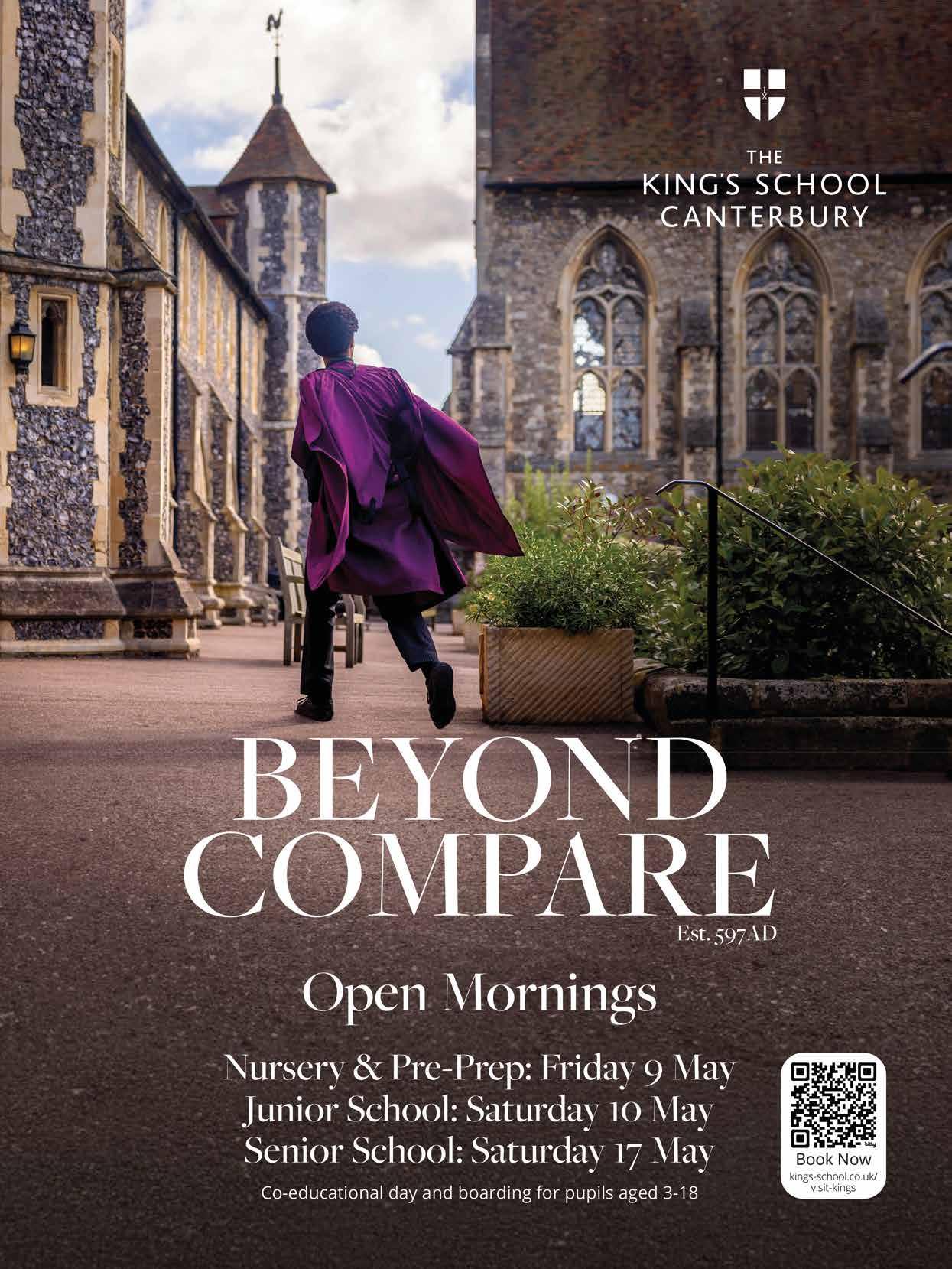 THE
KING'S SCHOOL
CANTERBURY

BEYOND
COMPARE
Est. 597AD

Open Mornings

Nursery & Pre-Prep: Friday 9 May
Junior School: Saturday 10 May
Senior School: Saturday 17 May

Co-educational day and boarding for pupils aged 3-18

Book Now
kings-school.co.uk/
visit-kings